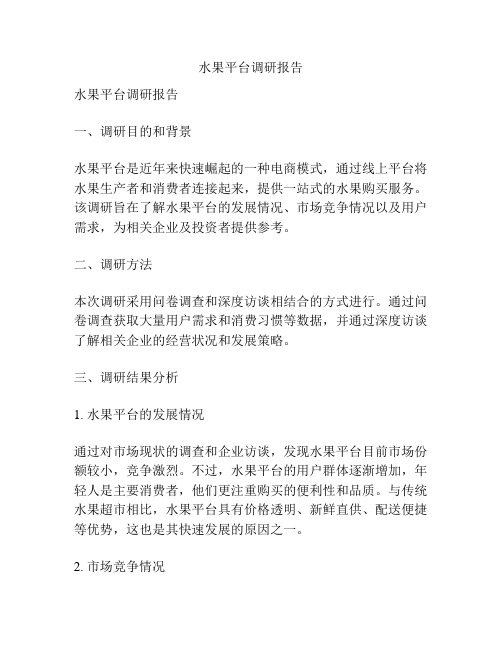 水果平台调研报告

水果平台调研报告

一、调研目的和背景

水果平台是近年来快速崛起的一种电商模式，通过线上平台将水果生产者和消费者连接起来，提供一站式的水果购买服务。该调研旨在了解水果平台的发展情况、市场竞争情况以及用户需求，为相关企业及投资者提供参考。

二、调研方法

本次调研采用问卷调查和深度访谈相结合的方式进行。通过问卷调查获取大量用户需求和消费习惯等数据，并通过深度访谈了解相关企业的经营状况和发展策略。

三、调研结果分析

1. 水果平台的发展情况

通过对市场现状的调查和企业访谈，发现水果平台目前市场份额较小，竞争激烈。不过，水果平台的用户群体逐渐增加，年轻人是主要消费者，他们更注重购买的便利性和品质。与传统水果超市相比，水果平台具有价格透明、新鲜直供、配送便捷等优势，这也是其快速发展的原因之一。

2. 市场竞争情况